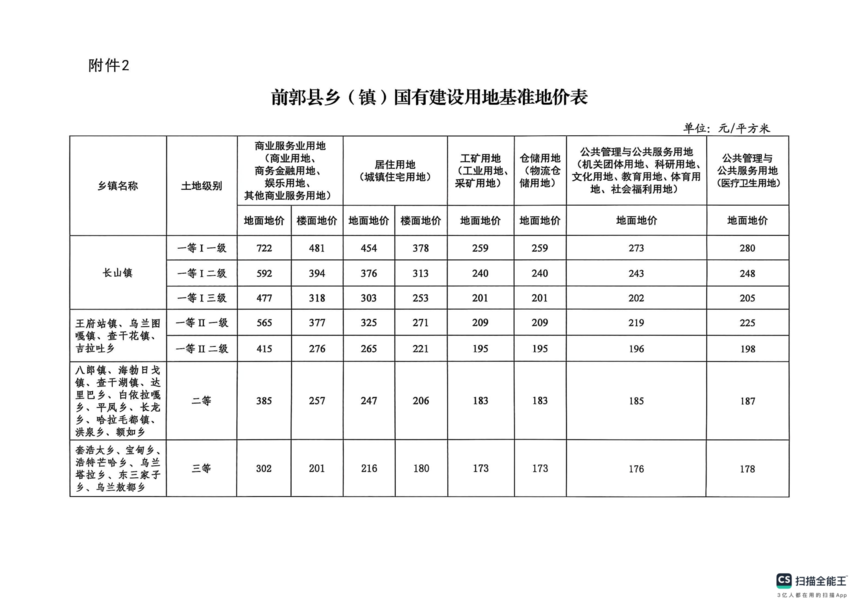 附件2

前郭县乡（镇）国有建设用地基准地价表

单位：元/平方米

| 乡镇名称 | 土地级别 | 商业服务业用地（商业用地、商务金融用地、娱乐用地、其他商业服务用地） | | 居住用地（城镇住宅用地） | | 工矿用地（工业用地、采矿用地） | 仓储用地（物流仓储用地） | 公共管理与公共服务用地（机关团体用地、科研用地、文化用地、教育用地、体育用地、社会福利用地） | 公共管理与公共服务用地（医疗卫生用地） |
|---|---|---|---|---|---|---|---|---|---|
| | | 地面地价 | 楼面地价 | 地面地价 | 楼面地价 | 地面地价 | 地面地价 | 地面地价 | 地面地价 |
| 长山镇 | 一等Ⅰ一级 | 722 | 481 | 454 | 378 | 259 | 259 | 273 | 280 |
| | 一等Ⅰ二级 | 592 | 394 | 376 | 313 | 240 | 240 | 243 | 248 |
| | 一等Ⅰ三级 | 477 | 318 | 303 | 253 | 201 | 201 | 202 | 205 |
| 王府站镇、乌兰图嘎镇、查干花镇、吉拉吐乡 | 一等Ⅱ一级 | 565 | 377 | 325 | 271 | 209 | 209 | 219 | 225 |
| | 一等Ⅱ二级 | 415 | 276 | 265 | 221 | 195 | 195 | 196 | 198 |
| 八郎镇、海勃日戈镇、查干湖镇、达里巴乡、白依拉嘎乡、平凤乡、长龙乡、哈拉毛都镇、洪泉乡、额如乡 | 二等 | 385 | 257 | 247 | 206 | 183 | 183 | 185 | 187 |
| 套浩太乡、宝甸乡、浩特芒哈乡、乌兰塔拉乡、东三家子乡、乌兰敖都乡 | 三等 | 302 | 201 | 216 | 180 | 173 | 173 | 176 | 178 |

CS 扫描全能王
3亿人都在用的扫描App